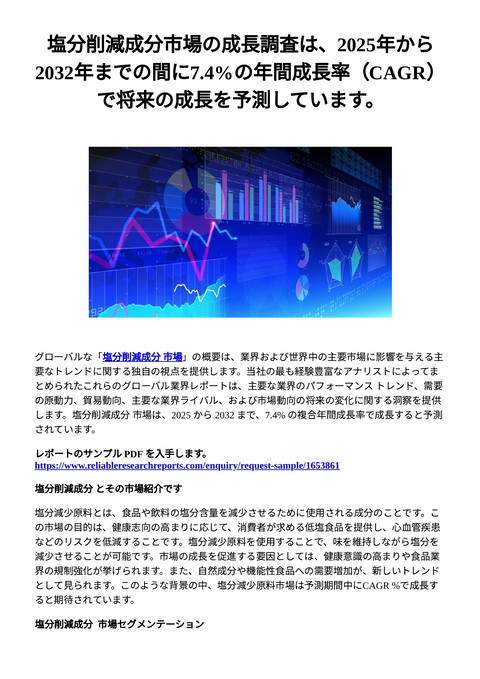 塩分削減成分市場の成長調査は、2025年から2032年までの間に7.4%の年間成長率（CAGR）で将来の成長を予測しています。

グローバルな「塩分削減成分 市場」の概要は、業界および世界中の主要市場に影響を与える主要なトレンドに関する独自の視点を提供します。当社の最も経験豊富なアナリストによってまとめられたこれらのグローバル業界レポートは、主要な業界のパフォーマンス トレンド、需要の原動力、貿易動向、主要な業界ライバル、および市場動向の将来の変化に関する洞察を提供します。塩分削減成分 市場は、2025 から 2032 まで、7.4% の複合年間成長率で成長すると予測されています。

レポートのサンプル PDF を入手します。
https://www.reliableresearchreports.com/enquiry/request-sample/1653861

塩分削減成分 とその市場紹介です

塩分減少原料とは、食品や飲料の塩分含量を減少させるために使用される成分のことです。この市場の目的は、健康志向の高まりに応じて、消費者が求める低塩食品を提供し、心血管疾患などのリスクを低減することです。塩分減少原料を使用することで、味を維持しながら塩分を減少させることが可能です。市場の成長を促進する要因としては、健康意識の高まりや食品業界の規制強化が挙げられます。また、自然成分や機能性食品への需要増加が、新しいトレンドとして見られます。このような背景の中、塩分減少原料市場は予測期間中にCAGR %で成長すると期待されています。

塩分削減成分 市場セグメンテーション